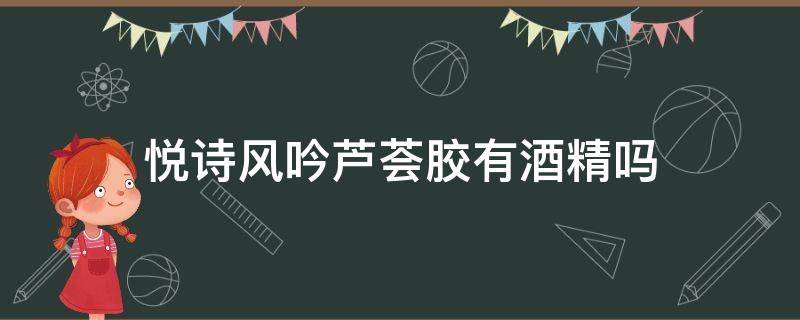 悦诗风吟芦荟胶有酒精吗